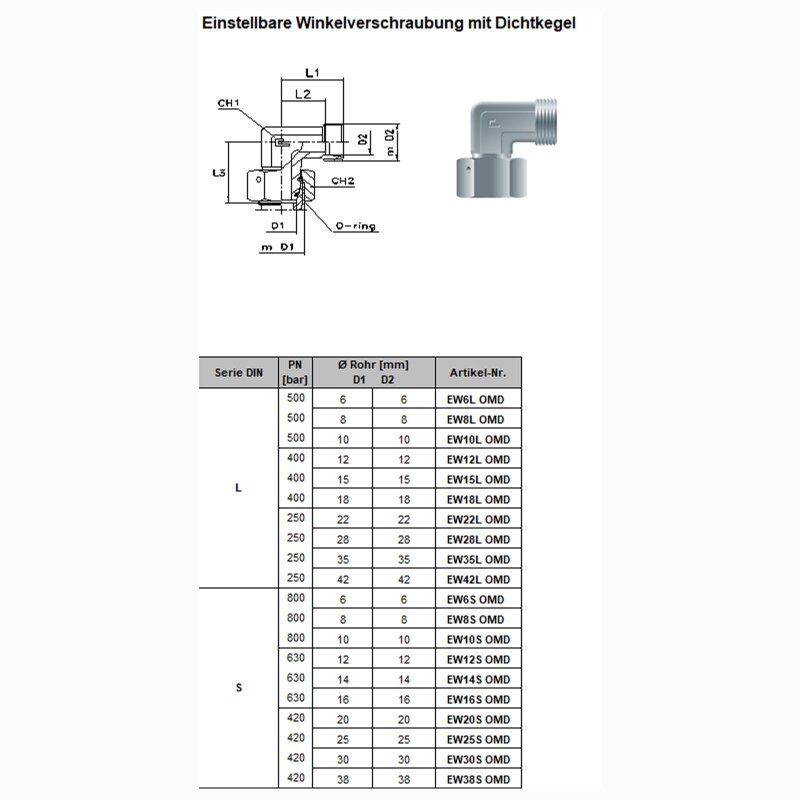 Einstellbare Winkelverschraubung mit Dichtkegel

L1
L2
CH1
D2
m D2
L3
CH2
D1
O-ring
m D1

| Serie DIN | PN [bar] | Ø Rohr [mm] D1 | D2 | Artikel-Nr. |
|---|---|---|---|---|
| L | 500 | 6 | 6 | EW6L OMD |
| | 500 | 8 | 8 | EW8L OMD |
| | 500 | 10 | 10 | EW10L OMD |
| | 400 | 12 | 12 | EW12L OMD |
| | 400 | 15 | 15 | EW15L OMD |
| | 400 | 18 | 18 | EW18L OMD |
| | 250 | 22 | 22 | EW22L OMD |
| | 250 | 28 | 28 | EW28L OMD |
| | 250 | 35 | 35 | EW35L OMD |
| | 250 | 42 | 42 | EW42L OMD |
| S | 800 | 6 | 6 | EW6S OMD |
| | 800 | 8 | 8 | EW8S OMD |
| | 800 | 10 | 10 | EW10S OMD |
| | 630 | 12 | 12 | EW12S OMD |
| | 630 | 14 | 14 | EW14S OMD |
| | 630 | 16 | 16 | EW16S OMD |
| | 420 | 20 | 20 | EW20S OMD |
| | 420 | 25 | 25 | EW25S OMD |
| | 420 | 30 | 30 | EW30S OMD |
| | 420 | 38 | 38 | EW38S OMD |